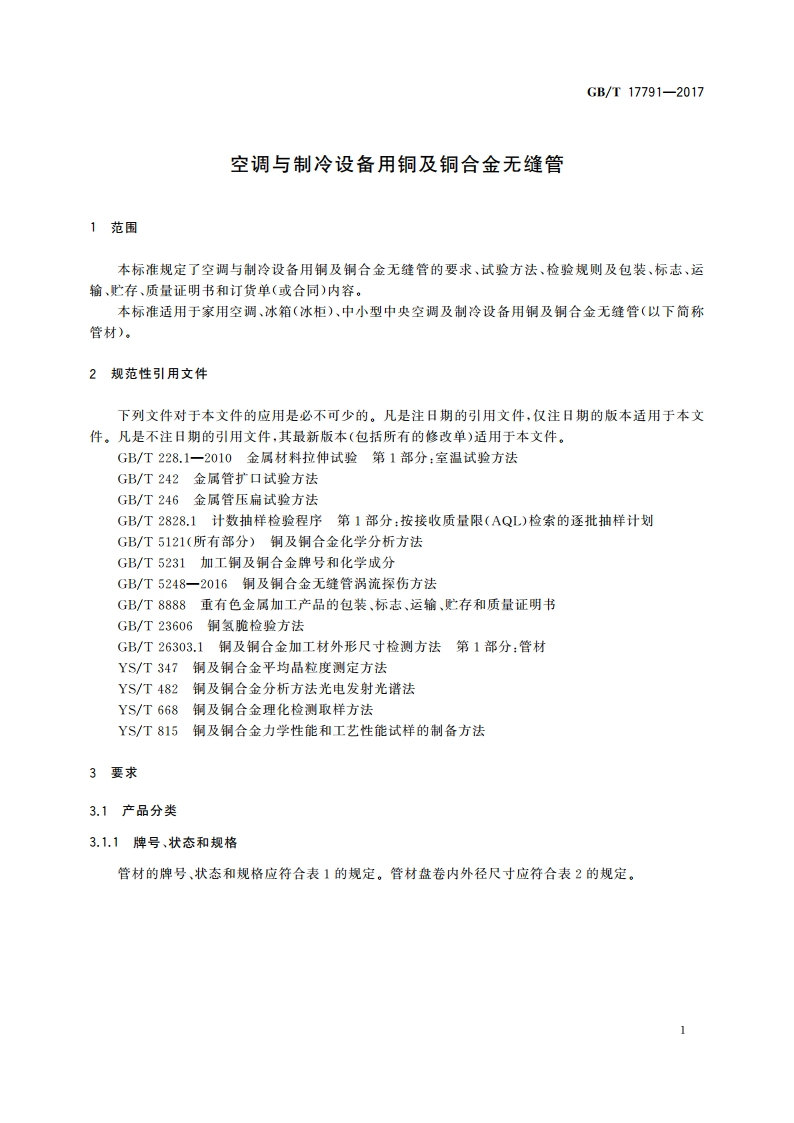 GB/T 17791—2017

空调与制冷设备用铜及铜合金无缝管

1 范围

本标准规定了空调与制冷设备用铜及铜合金无缝管的要求、试验方法、检验规则及包装、标志、运输、贮存、质量证明书和订货单(或合同)内容。

本标准适用于家用空调、冰箱(冰柜)、中小型中央空调及制冷设备用铜及铜合金无缝管(以下简称管材)。

2 规范性引用文件

下列文件对于本文件的应用是必不可少的。凡是注日期的引用文件,仅注日期的版本适用于本文件。凡是不注日期的引用文件,其最新版本(包括所有的修改单)适用于本文件。

GB/T 228.1—2010 金属材料拉伸试验 第1部分:室温试验方法
GB/T 242 金属管扩口试验方法
GB/T 246 金属管压扁试验方法
GB/T 2828.1 计数抽样检验程序 第1部分:按接收质量限(AQL)检索的逐批抽样计划
GB/T 5121(所有部分) 铜及铜合金化学分析方法
GB/T 5231 加工铜及铜合金牌号和化学成分
GB/T 5248—2016 铜及铜合金无缝管涡流探伤方法
GB/T 8888 重有色金属加工产品的包装、标志、运输、贮存和质量证明书
GB/T 23606 铜氢脆检验方法
GB/T 26303.1 铜及铜合金加工材外形尺寸检测方法 第1部分:管材
YS/T 347 铜及铜合金平均晶粒度测定方法
YS/T 482 铜及铜合金分析方法光电发射光谱法
YS/T 668 铜及铜合金理化检测取样方法
YS/T 815 铜及铜合金力学性能和工艺性能试样的制备方法

3 要求

3.1 产品分类

3.1.1 牌号、状态和规格

管材的牌号、状态和规格应符合表1的规定。管材盘卷内外径尺寸应符合表2的规定。

1